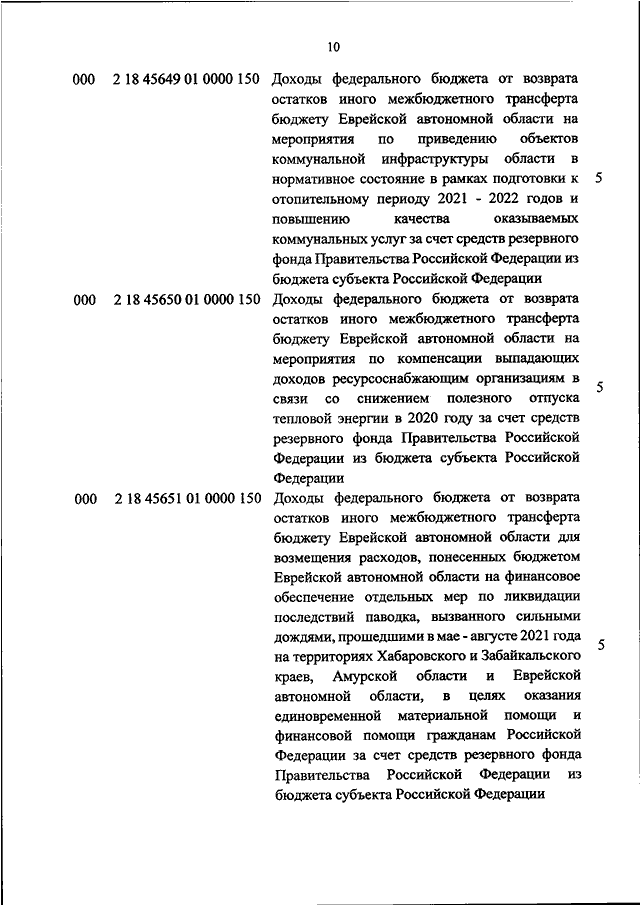 10

| | | | |
|---|---|---|---|
| 000 | 2 18 45649 01 0000 150 | Доходы федерального бюджета от возврата остатков иного межбюджетного трансферта бюджету Еврейской автономной области на мероприятия по приведению объектов коммунальной инфраструктуры области в нормативное состояние в рамках подготовки к отопительному периоду 2021 - 2022 годов и повышению качества оказываемых коммунальных услуг за счет средств резервного фонда Правительства Российской Федерации из бюджета субъекта Российской Федерации | 5 |
| 000 | 2 18 45650 01 0000 150 | Доходы федерального бюджета от возврата остатков иного межбюджетного трансферта бюджету Еврейской автономной области на мероприятия по компенсации выпадающих доходов ресурсоснабжающим организациям в связи со снижением полезного отпуска тепловой энергии в 2020 году за счет средств резервного фонда Правительства Российской Федерации из бюджета субъекта Российской Федерации | 5 |
| 000 | 2 18 45651 01 0000 150 | Доходы федерального бюджета от возврата остатков иного межбюджетного трансферта бюджету Еврейской автономной области для возмещения расходов, понесенных бюджетом Еврейской автономной области на финансовое обеспечение отдельных мер по ликвидации последствий паводка, вызванного сильными дождями, прошедшими в мае - августе 2021 года на территориях Хабаровского и Забайкальского краев, Амурской области и Еврейской автономной области, в целях оказания единовременной материальной помощи и финансовой помощи гражданам Российской Федерации за счет средств резервного фонда Правительства Российской Федерации из бюджета субъекта Российской Федерации | 5 |